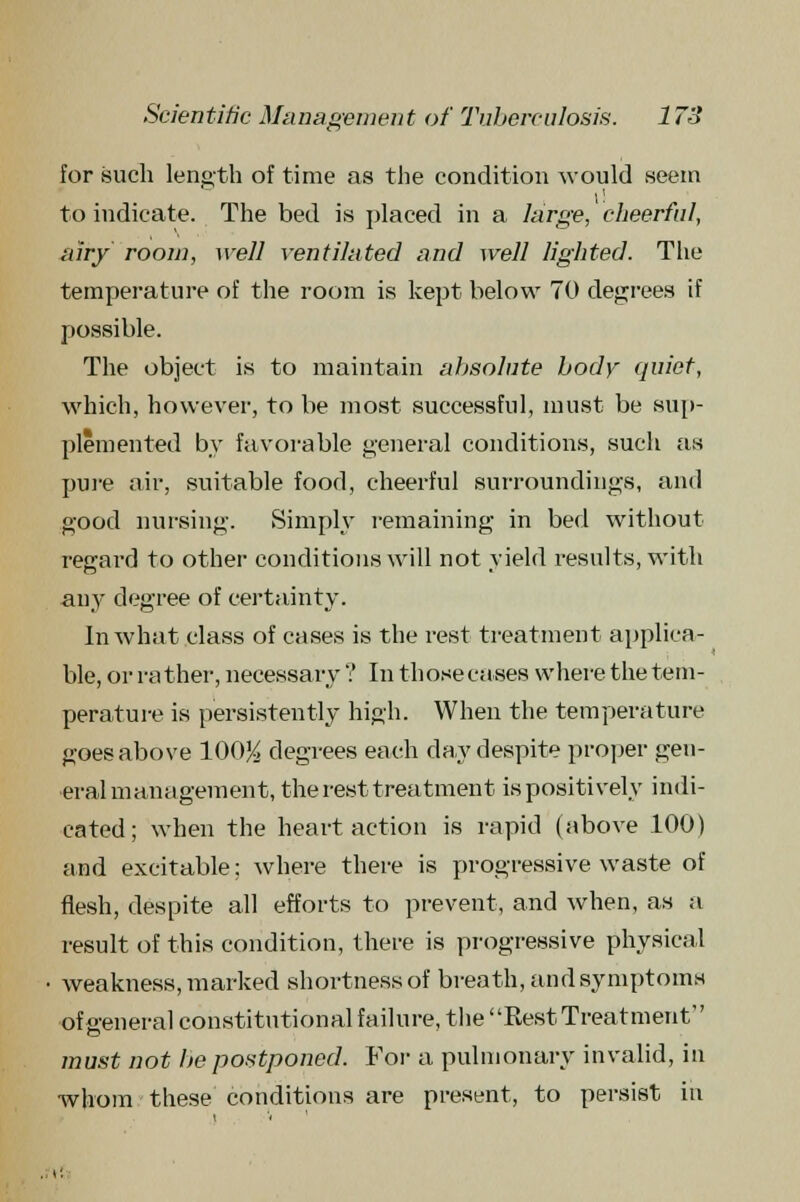 Scientific Management of Tuberculosis. 173

for such length of time as the condition would seem to indicate. The bed is placed in a large, cheerful, airy room, well ventilated and well lighted. The temperature of the room is kept below 70 degrees if possible.

The object is to maintain absolute body quiet, which, however, to be most successful, must be supplemented by favorable general conditions, such as pure air, suitable food, cheerful surroundings, and good nursing. Simply remaining in bed without regard to other conditions will not yield results, with any degree of certainty.

In what class of cases is the rest treatment applicable, or rather, necessary? In those cases where the temperature is persistently high. When the temperature goes above 100½ degrees each day despite proper general management, the rest treatment is positively indicated; when the heart action is rapid (above 100) and excitable; where there is progressive waste of flesh, despite all efforts to prevent, and when, as a result of this condition, there is progressive physical weakness, marked shortness of breath, and symptoms of general constitutional failure, the "Rest Treatment" must not be postponed. For a pulmonary invalid, in whom these conditions are present, to persist in